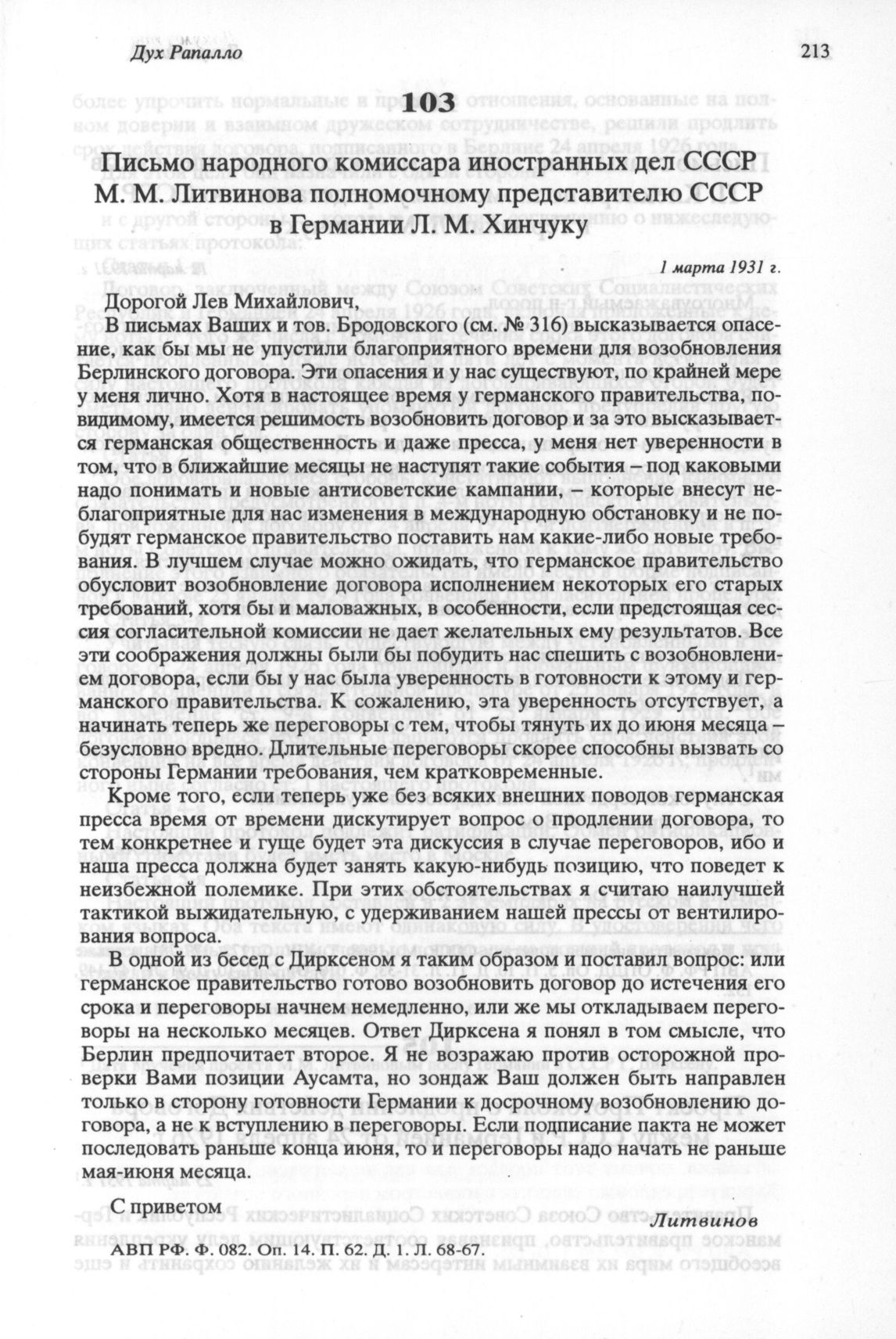 Дух Рапалло

213

103

Письмо народного комиссара иностранных дел СССР М. М. Литвинова полномочному представителю СССР в Германии Л. М. Хинчуку

1 марта 1931 г.

Дорогой Лев Михайлович,

В письмах Ваших и тов. Бродовского (см. № 316) высказывается опасение, как бы мы не упустили благоприятного времени для возобновления Берлинского договора. Эти опасения и у нас существуют, по крайней мере у меня лично. Хотя в настоящее время у германского правительства, повидимому, имеется решимость возобновить договор и за это высказывается германская общественность и даже пресса, у меня нет уверенности в том, что в ближайшие месяцы не наступят такие события – под каковыми надо понимать и новые антисоветские кампании, – которые внесут неблагоприятные для нас изменения в международную обстановку и не побудят германское правительство поставить нам какие-либо новые требования. В лучшем случае можно ожидать, что германское правительство обусловит возобновление договора исполнением некоторых его старых требований, хотя бы и маловажных, в особенности, если предстоящая сессия согласительной комиссии не дает желательных ему результатов. Все эти соображения должны были бы побудить нас спешить с возобновлением договора, если бы у нас была уверенность в готовности к этому и германского правительства. К сожалению, эта уверенность отсутствует, а начинать теперь же переговоры с тем, чтобы тянуть их до июня месяца – безусловно вредно. Длительные переговоры скорее способны вызвать со стороны Германии требования, чем кратковременные.

Кроме того, если теперь уже без всяких внешних поводов германская пресса время от времени дискутирует вопрос о продлении договора, то тем конкретнее и гуще будет эта дискуссия в случае переговоров, ибо и наша пресса должна будет занять какую-нибудь позицию, что поведет к неизбежной полемике. При этих обстоятельствах я считаю наилучшей тактикой выжидательную, с удерживанием нашей прессы от вентилирования вопроса.

В одной из бесед с Дирксеном я таким образом и поставил вопрос: или германское правительство готово возобновить договор до истечения его срока и переговоры начнем немедленно, или же мы откладываем переговоры на несколько месяцев. Ответ Дирксена я понял в том смысле, что Берлин предпочитает второе. Я не возражаю против осторожной проверки Вами позиции Аусамта, но зондаж Ваш должен быть направлен только в сторону готовности Германии к досрочному возобновлению договора, а не к вступлению в переговоры. Если подписание пакта не может последовать раньше конца июня, то и переговоры надо начать не раньше мая-июня месяца.

С приветом

Литвинов

АВП РФ. Ф. 082. Оп. 14. П. 62. Д. 1. Л. 68-67.